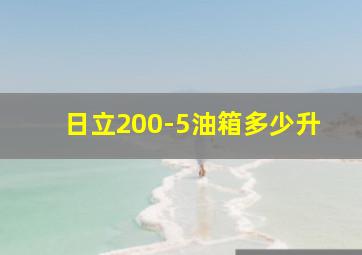 日立200-5油箱多少升